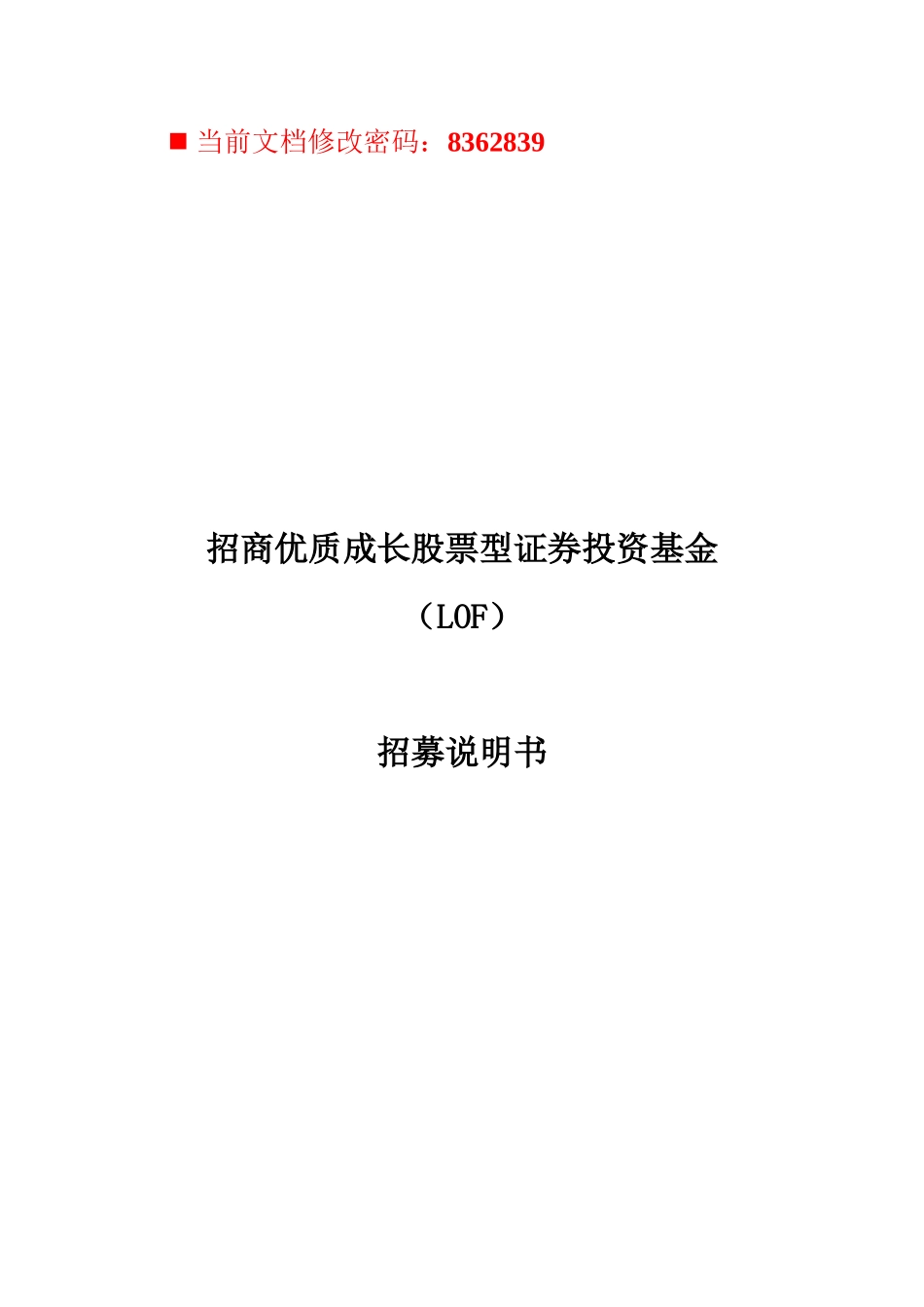 ■ 当前文档修改密码：8362839

招商优质成长股票型证券投资基金

（LOF）

招募说明书